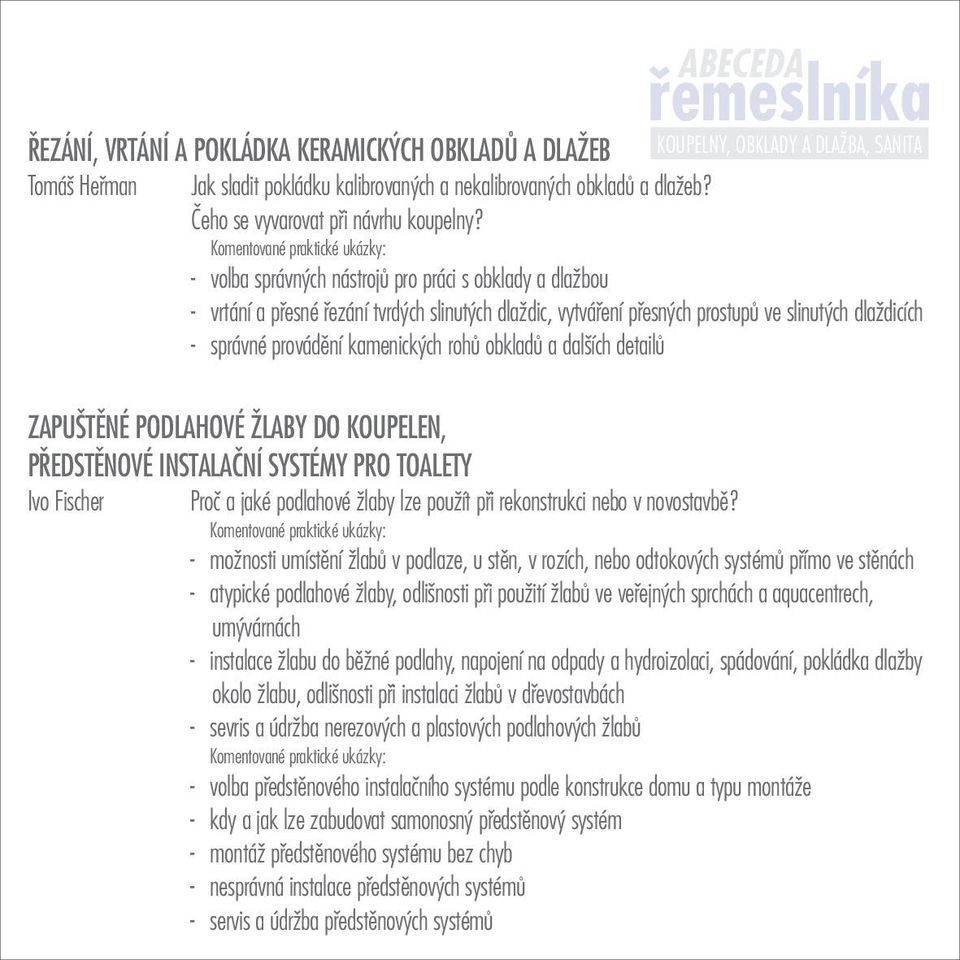 ABECEDA
řemeslníka
KOUPELNY, OBKLADY A DLAŽBA, SANITA

ŘEZÁNÍ, VRTÁNÍ A POKLÁDKA KERAMICKÝCH OBKLADŮ A DLAŽEB

Tomáš Heřman Jak sladit pokládku kalibrovaných a nekalibrovaných obkladů a dlažeb?
Čeho se vyvarovat při návrhu koupelny?
Komentované praktické ukázky:
- volba správných nástrojů pro práci s obklady a dlažbou
- vrtání a přesné řezání tvrdých slinutých dlaždic, vytváření přesných prostupů ve slinutých dlaždicích
- správné provádění kamenických rohů obkladů a dalších detailů

ZAPUŠTĚNÉ PODLAHOVÉ ŽLABY DO KOUPELEN,
PŘEDSTĚNOVÉ INSTALAČNÍ SYSTÉMY PRO TOALETY

Ivo Fischer Proč a jaké podlahové žlaby lze použít při rekonstrukci nebo v novostavbě?
Komentované praktické ukázky:
- možnosti umístění žlabů v podlaze, u stěn, v rozích, nebo odtokových systémů přímo ve stěnách
- atypické podlahové žlaby, odlišnosti při použití žlabů ve veřejných sprchách a aquacentrech, umývárnách
- instalace žlabu do běžné podlahy, napojení na odpady a hydroizolaci, spádování, pokládka dlažby okolo žlabu, odlišnosti při instalaci žlabů v dřevostavbách
- sevris a údržba nerezových a plastových podlahových žlabů
Komentované praktické ukázky:
- volba předstěnového instalačního systému podle konstrukce domu a typu montáže
- kdy a jak lze zabudovat samonosný předstěnový systém
- montáž předstěnového systému bez chyb
- nesprávná instalace předstěnových systémů
- servis a údržba předstěnových systémů